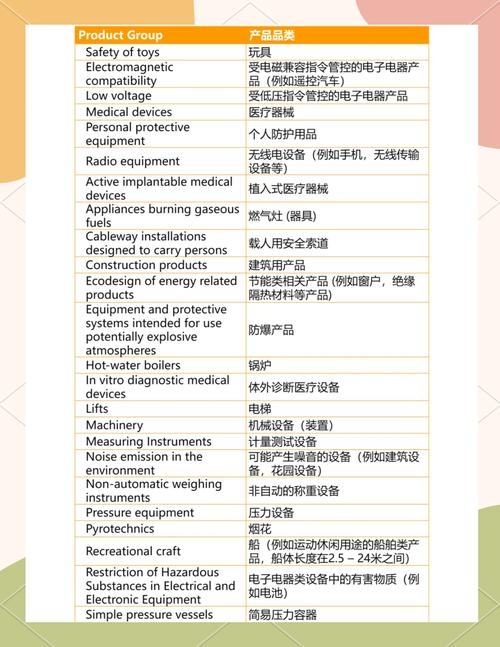 | Product Group | 产品品类 |
|---|---|
| Safety of toys | 玩具 |
| Electromagnetic compatibility | 受电磁兼容指令管控的电子电器产品（例如遥控汽车） |
| Low voltage | 受低压指令管控的电子电器产品 |
| Medical devices | 医疗器械 |
| Personal protective equipment | 个人防护用品 |
| Radio equipment | 无线电设备（例如手机，无线传输设备等） |
| Active implantable medical devices | 植入式医疗器械 |
| Appliances burning gaseous fuels | 燃气灶 (器具) |
| Cableway installations designed to carry persons | 载人用安全索道 |
| Construction products | 建筑用产品 |
| Ecodesign of energy related products | 节能类相关产品 (例如窗户，绝缘隔热材料等产品) |
| Equipment and protective systems intended for use potentially explosive atmospheres | 防爆产品 |
| Hot-water boilers | 锅炉 |
| In vitro diagnostic medical devices | 体外诊断医疗设备 |
| Lifts | 电梯 |
| Machinery | 机械设备（装置） |
| Measuring Instruments | 计量测试设备 |
| Noise emission in the environment | 可能产生噪音的设备（例如建筑设备，花园设备） |
| Non-automatic weighing instruments | 非自动的称重设备 |
| Pressure equipment | 压力设备 |
| Pyrotechnics | 烟花 |
| Recreational craft | 船（例如运动休闲用途的船舶类产品，船体长度在2.5 – 24米之间） |
| Restriction of Hazardous Substances in Electrical and Electronic Equipment | 电子电器类设备中的有害物质（例如电池） |
| Simple pressure vessels | 简易压力容器 |